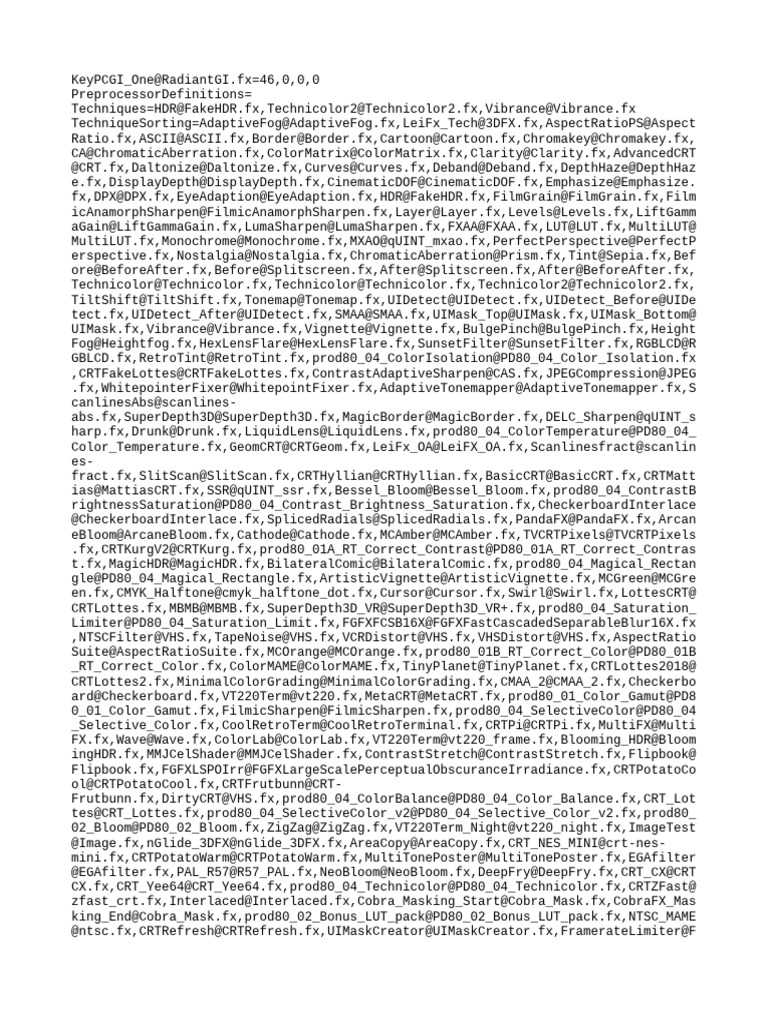 KeyPCGI_One@RadiantGI.fx=46,0,0,0
PreprocessorDefinitions=
Techniques=HDR@FakeHDR.fx,Technicolor2@Technicolor2.fx,Vibrance@Vibrance.fx
TechniqueSorting=AdaptiveFog@AdaptiveFog.fx,LeiFx_Tech@3DFX.fx,AspectRatioPS@AspectRatio.fx,ASCII@ASCII.fx,Border@Border.fx,Cartoon@Cartoon.fx,Chromakey@Chromakey.fx,CA@ChromaticAberration.fx,ColorMatrix@ColorMatrix.fx,Clarity@Clarity.fx,AdvancedCRT@CRT.fx,Daltonize@Daltonize.fx,Curves@Curves.fx,Deband@Deband.fx,DepthHaze@DepthHaze.fx,DisplayDepth@DisplayDepth.fx,CinematicDOF@CinematicDOF.fx,Emphasize@Emphasize.fx,DPX@DPX.fx,EyeAdaption@EyeAdaption.fx,HDR@FakeHDR.fx,FilmGrain@FilmGrain.fx,FilmicAnamorphSharpen@FilmicAnamorphSharpen.fx,Layer@Layer.fx,Levels@Levels.fx,LiftGammaGain@LiftGammaGain.fx,LumaSharpen@LumaSharpen.fx,FXAA@FXAA.fx,LUT@LUT.fx,MultiLUT@MultiLUT.fx,Monochrome@Monochrome.fx,MXAO@qUINT_mxao.fx,PerfectPerspective@PerfectPerspective.fx,Nostalgia@Nostalgia.fx,ChromaticAberration@Prism.fx,Tint@Sepia.fx,Before@BeforeAfter.fx,Before@Splitscreen.fx,After@Splitscreen.fx,After@BeforeAfter.fx,Technicolor@Technicolor.fx,Technicolor@Technicolor.fx,Technicolor2@Technicolor2.fx,TiltShift@TiltShift.fx,Tonemap@Tonemap.fx,UIDetect@UIDetect.fx,UIDetect_Before@UIDetect.fx,UIDetect_After@UIDetect.fx,SMAA@SMAA.fx,UIMask_Top@UIMask.fx,UIMask_Bottom@UIMask.fx,Vibrance@Vibrance.fx,Vignette@Vignette.fx,BulgePinch@BulgePinch.fx,HeightFog@Heightfog.fx,HexLensFlare@HexLensFlare.fx,SunsetFilter@SunsetFilter.fx,RGBLCD@RGBLCD.fx,RetroTint@RetroTint.fx,prod80_04_ColorIsolation@PD80_04_Color_Isolation.fx,CRTFakeLottes@CRTFakeLottes.fx,ContrastAdaptiveSharpen@CAS.fx,JPEGCompression@JPEG.fx,WhitepointerFixer@WhitepointFixer.fx,AdaptiveTonemapper@AdaptiveTonemapper.fx,ScanlinesAbs@scanlines-abs.fx,SuperDepth3D@SuperDepth3D.fx,MagicBorder@MagicBorder.fx,DELC_Sharpen@qUINT_sharp.fx,Drunk@Drunk.fx,LiquidLens@LiquidLens.fx,prod80_04_ColorTemperature@PD80_04_Color_Temperature.fx,GeomCRT@CRTGeom.fx,LeiFx_OA@LeiFX_OA.fx,Scanlinesfract@scanlines-fract.fx,SlitScan@SlitScan.fx,CRTHyllian@CRTHyllian.fx,BasicCRT@BasicCRT.fx,CRTMattias@MattiasCRT.fx,SSR@qUINT_ssr.fx,Bessel_Bloom@Bessel_Bloom.fx,prod80_04_ContrastBrightnessSaturation@PD80_04_Contrast_Brightness_Saturation.fx,CheckerboardInterlace@CheckerboardInterlace.fx,SplicedRadials@SplicedRadials.fx,PandaFX@PandaFX.fx,ArcaneBloom@ArcaneBloom.fx,Cathode@Cathode.fx,MCAmber@MCAmber.fx,TVCRTPixels@TVCRTPixels.fx,CRTKurgV2@CRTKurg.fx,prod80_01A_RT_Correct_Contrast@PD80_01A_RT_Correct_Contrast.fx,MagicHDR@MagicHDR.fx,BilateralComic@BilateralComic.fx,prod80_04_Magical_Rectangle@PD80_04_Magical_Rectangle.fx,ArtisticVignette@ArtisticVignette.fx,MCGreen@MCGreen.fx,CMYK_Halftone@cmyk_halftone_dot.fx,Cursor@Cursor.fx,Swirl@Swirl.fx,LottesCRT@CRTLottes.fx,MBMB@MBMB.fx,SuperDepth3D_VR@SuperDepth3D_VR+.fx,prod80_04_Saturation_Limiter@PD80_04_Saturation_Limit.fx,FGFXFCSB16X@FGFXFastCascadedSeparableBlur16X.fx,NTSCFilter@VHS.fx,TapeNoise@VHS.fx,VCRDistort@VHS.fx,VHSDistort@VHS.fx,AspectRatioSuite@AspectRatioSuite.fx,MCOrange@MCOrange.fx,prod80_01B_RT_Correct_Color@PD80_01B_RT_Correct_Color.fx,ColorMAME@ColorMAME.fx,TinyPlanet@TinyPlanet.fx,CRTLottes2018@CRTLottes2.fx,MinimalColorGrading@MinimalColorGrading.fx,CMAA_2@CMAA_2.fx,Checkerboard@Checkerboard.fx,VT220Term@vt220.fx,MetaCRT@MetaCRT.fx,prod80_01_Color_Gamut@PD80_01_Color_Gamut.fx,FilmicSharpen@FilmicSharpen.fx,prod80_04_SelectiveColor@PD80_04_Selective_Color.fx,CoolRetroTerm@CoolRetroTerminal.fx,CRTPi@CRTPi.fx,MultiFX@MultiFX.fx,Wave@Wave.fx,ColorLab@ColorLab.fx,VT220Term@vt220_frame.fx,Blooming_HDR@BloomingHDR.fx,MMJCelShader@MMJCelShader.fx,ContrastStretch@ContrastStretch.fx,Flipbook@Flipbook.fx,FGFXLSPOIrr@FGFXLargeScalePerceptualObscuranceIrradiance.fx,CRTPotatoCool@CRTPotatoCool.fx,CRTFrutbunn@CRT-Frutbunn.fx,DirtyCRT@VHS.fx,prod80_04_ColorBalance@PD80_04_Color_Balance.fx,CRT_Lottes@CRT_Lottes.fx,prod80_04_SelectiveColor_v2@PD80_04_Selective_Color_v2.fx,prod80_02_Bloom@PD80_02_Bloom.fx,ZigZag@ZigZag.fx,VT220Term_Night@vt220_night.fx,ImageTest@Image.fx,nGlide_3DFX@nGlide_3DFX.fx,AreaCopy@AreaCopy.fx,CRT_NES_MINI@crt-nes-mini.fx,CRTPotatoWarm@CRTPotatoWarm.fx,MultiTonePoster@MultiTonePoster.fx,EGAfilter@EGAfilter.fx,PAL_R57@R57_PAL.fx,NeoBloom@NeoBloom.fx,DeepFry@DeepFry.fx,CRT_CX@CRTCX.fx,CRT_Yee64@CRT_Yee64.fx,prod80_04_Technicolor@PD80_04_Technicolor.fx,CRTZFast@zfast_crt.fx,Interlaced@Interlaced.fx,Cobra_Masking_Start@Cobra_Mask.fx,CobraFX_Masking_End@Cobra_Mask.fx,prod80_02_Bonus_LUT_pack@PD80_02_Bonus_LUT_pack.fx,NTSC_MAME@ntsc.fx,CRTRefresh@CRTRefresh.fx,UIMaskCreator@UIMaskCreator.fx,FramerateLimiter@F